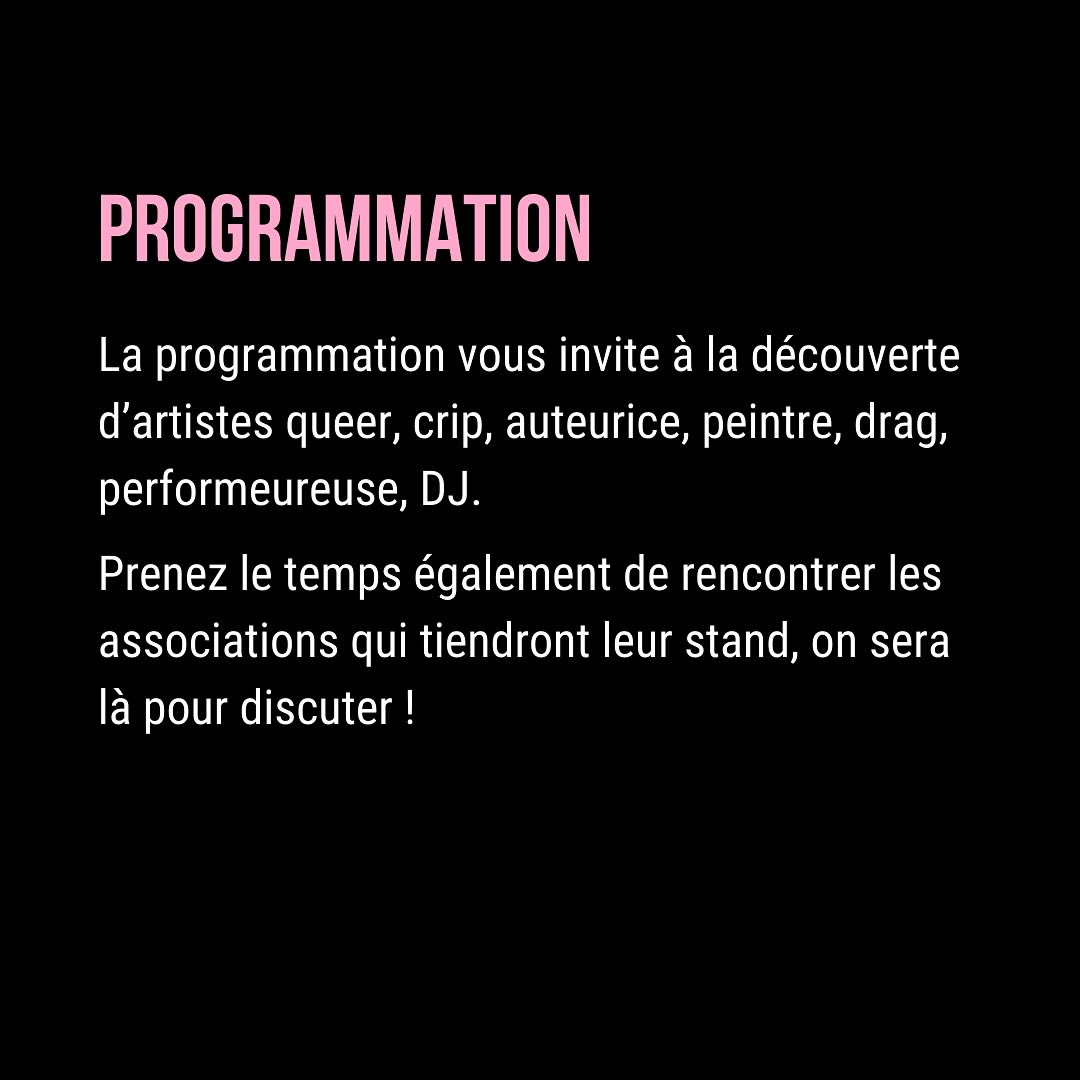 PROGRAMMATION

La programmation vous invite à la découverte d'artistes queer, crip, auteurice, peintre, drag, performeureuse, DJ.

Prenez le temps également de rencontrer les associations qui tiendront leur stand, on sera là pour discuter !